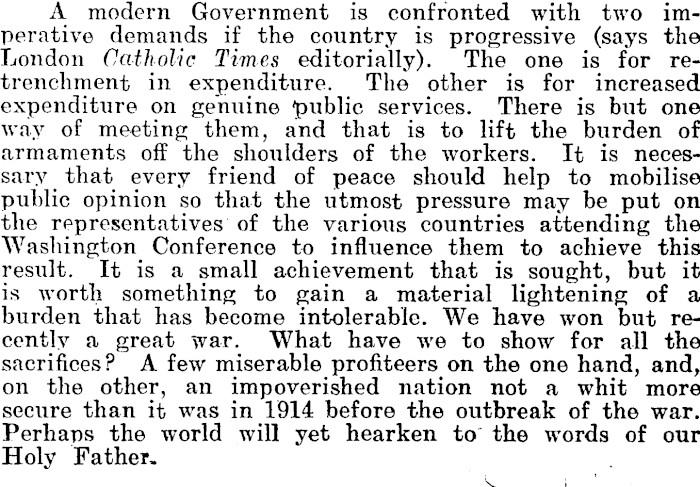 A modern Government is confronted with two imperative demands if the country is progressive (says the London Catholic Times editorially). The one is for retrenchment in expenditure. The other is for increased expenditure on genuine public services. There is but one way of meeting them, and that is to lift the burden of armaments off the shoulders of the workers. It is necessary that every friend of peace should help to mobilise public opinion so that the utmost pressure may be put on the representatives of the various countries attending the Washington Conference to influence them to achieve this result. It is a small achievement that is sought, but it is worth something to gain a material lightening of a burden that has become intolerable. We have won but recently a great war. What have we to show for all the sacrifices? A few miserable profiteers on the one hand, and, on the other, an impoverished nation not a whit more secure than it was in 1914 before the outbreak of the war. Perhaps the world will yet hearken to the words of our Holy Father.